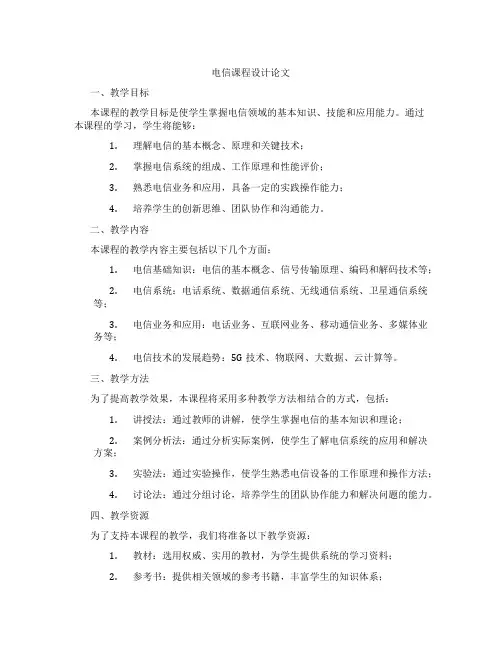 电信课程设计论文

一、教学目标

本课程的教学目标是使学生掌握电信领域的基本知识、技能和应用能力。通过本课程的学习，学生将能够：

1. 理解电信的基本概念、原理和关键技术；

2. 掌握电信系统的组成、工作原理和性能评价；

3. 熟悉电信业务和应用，具备一定的实践操作能力；

4. 培养学生的创新思维、团队协作和沟通能力。

二、教学内容

本课程的教学内容主要包括以下几个方面：

1. 电信基础知识：电信的基本概念、信号传输原理、编码和解码技术等；

2. 电信系统：电话系统、数据通信系统、无线通信系统、卫星通信系统等；

3. 电信业务和应用：电话业务、互联网业务、移动通信业务、多媒体业务等；

4. 电信技术的发展趋势：5G 技术、物联网、大数据、云计算等。

三、教学方法

为了提高教学效果，本课程将采用多种教学方法相结合的方式，包括：

1. 讲授法：通过教师的讲解，使学生掌握电信的基本知识和理论；

2. 案例分析法：通过分析实际案例，使学生了解电信系统的应用和解决方案；

3. 实验法：通过实验操作，使学生熟悉电信设备的工作原理和操作方法；

4. 讨论法：通过分组讨论，培养学生的团队协作能力和解决问题的能力。

四、教学资源

为了支持本课程的教学，我们将准备以下教学资源：

1. 教材：选用权威、实用的教材，为学生提供系统的学习资料；

2. 参考书：提供相关领域的参考书籍，丰富学生的知识体系；